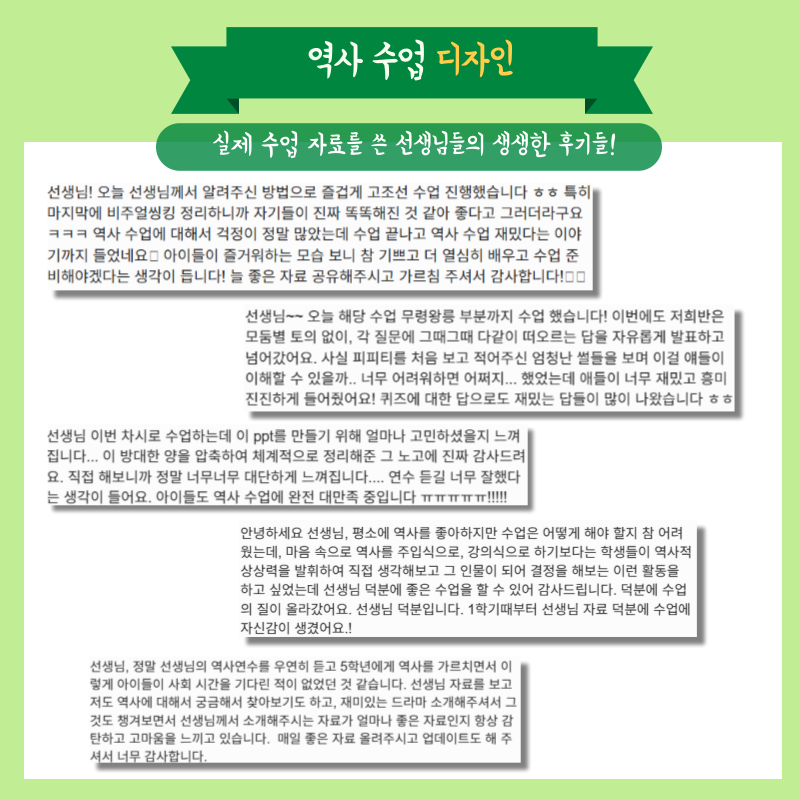 역사 수업 디자인

실제 수업 자료를 쓴 선생님들의 생생한 후기들!

선생님! 오늘 선생님께서 알려주신 방법으로 즐겁게 고조선 수업 진행했습니다 ㅎㅎ 특히 마지막에 비주얼씽킹 정리하니까 자기들이 진짜 똑똑해진 것 같아 좋다고 그러더라구요 ㅋㅋㅋ 역사 수업에 대해서 걱정이 정말 많았는데 수업 끝나고 역사 수업 재밌다는 이야기까지 들었네요□ 아이들이 즐거워하는 모습 보니 참 기쁘고 더 열심히 배우고 수업 준비해야겠다는 생각이 듭니다! 늘 좋은 자료 공유해주시고 가르침 주셔서 감사합니다!□□

선생님~~ 오늘 해당 수업 무령왕릉 부분까지 수업 했습니다! 이번에도 저희반은 모둠별 토의 없이, 각 질문에 그때그때 다같이 떠오르는 답을 자유롭게 발표하고 넘어갔어요. 사실 피피티를 처음 보고 적어주신 엄청난 썰들을 보며 이걸 얘들이 이해할 수 있을까.. 너무 어려워하면 어쩌지... 했었는데 애들이 너무 재밌고 흥미진진하게 들어줬어요! 퀴즈에 대한 답으로도 재밌는 답들이 많이 나왔습니다 ㅎㅎ

선생님 이번 차시로 수업하는데 이 ppt를 만들기 위해 얼마나 고민하셨을지 느껴집니다... 이 방대한 양을 압축하여 체계적으로 정리해준 그 노고에 진짜 감사드려요. 직접 해보니까 정말 너무너무 대단하게 느껴집니다.... 연수 듣길 너무 잘했다는 생각이 들어요. 아이들도 역사 수업에 완전 대만족 중입니다 ㅠㅠㅠㅠㅠ!!!!!

안녕하세요 선생님, 평소에 역사를 좋아하지만 수업은 어떻게 해야 할지 참 어려웠는데, 마음 속으로 역사를 주입식으로, 강의식으로 하기보다는 학생들이 역사적 상상력을 발휘하여 직접 생각해보고 그 인물이 되어 결정을 해보는 이런 활동을 하고 싶었는데 선생님 덕분에 좋은 수업을 할 수 있어 감사드립니다. 덕분에 수업의 질이 올라갔어요. 선생님 덕분입니다. 1학기때부터 선생님 자료 덕분에 수업에 자신감이 생겼어요.!

선생님, 정말 선생님의 역사연수를 우연히 듣고 5학년에게 역사를 가르치면서 이렇게 아이들이 사회 시간을 기다린 적이 없었던 것 같습니다. 선생님 자료를 보고 저도 역사에 대해서 궁금해서 찾아보기도 하고, 재미있는 드라마 소개해주셔서 그것도 챙겨보면서 선생님께서 소개해주시는 자료가 얼마나 좋은 자료인지 항상 감탄하고 고마움을 느끼고 있습니다. 매일 좋은 자료 올려주시고 업데이트도 해 주셔서 너무 감사합니다.